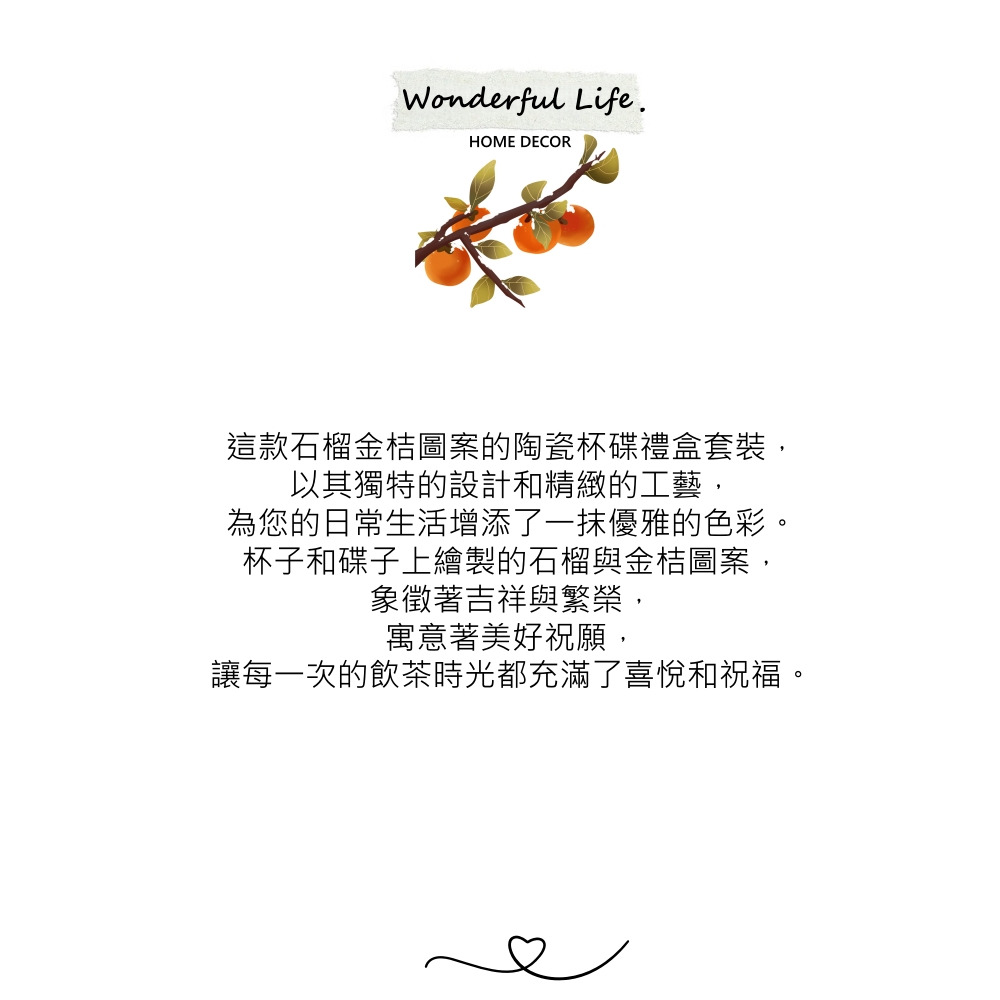 Wonderful Life.
HOME DECOR

這款石榴金桔圖案的陶瓷杯碟禮盒套裝，
以其獨特的設計和精緻的工藝，
為您的日常生活增添了一抹優雅的色彩。
杯子和碟子上繪製的石榴與金桔圖案，
象徵著吉祥與繁榮，
寓意著美好祝願，
讓每一次的飲茶時光都充滿了喜悅和祝福。